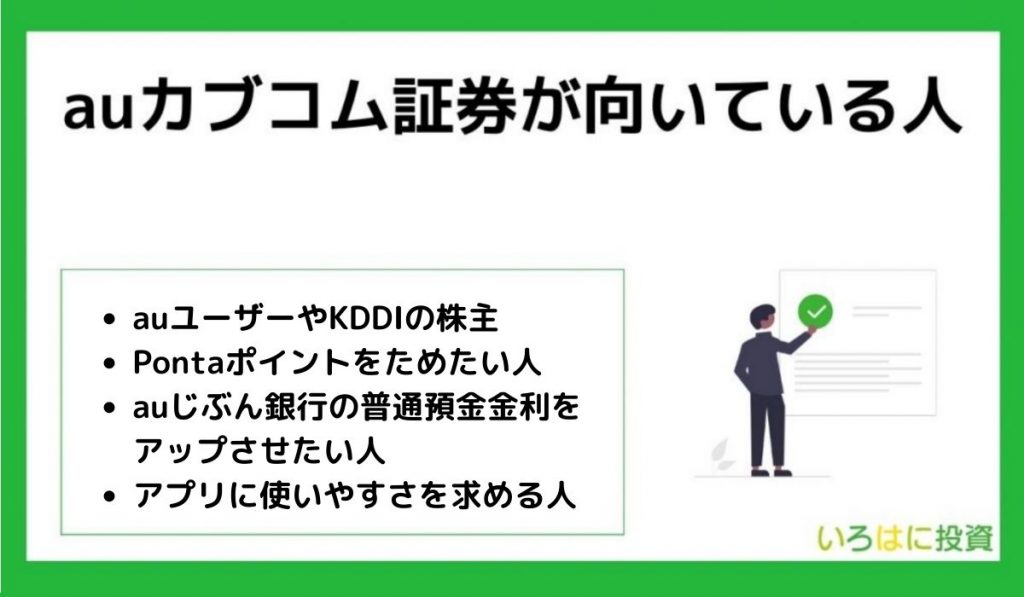 auカブコム証券が向いている人

- auユーザーやKDDIの株主
- Pontaポイントをためたい人
- auじぶん銀行の普通預金金利をアップさせたい人
- アプリに使いやすさを求める人

いろはに投資